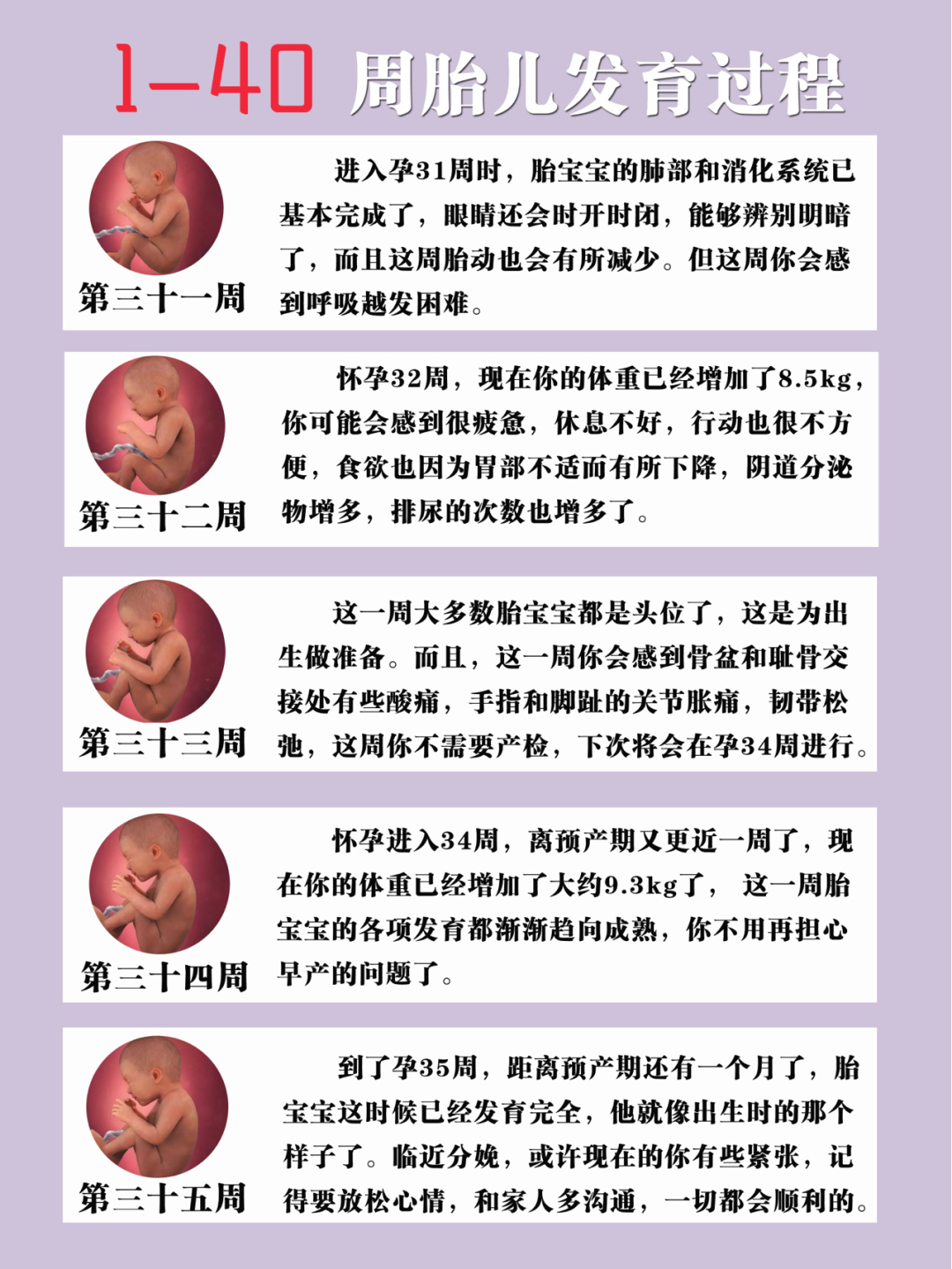 1-40 周胎儿发育过程

第三十一周

进入孕31周时，胎宝宝的肺部和消化系统已基本完成了，眼睛还会时开时闭，能够辨别明暗了，而且这周胎动也会有所减少。但这周你会感到呼吸越发困难。

第三十二周

怀孕32周，现在你的体重已经增加了8.5kg，你可能会感到很疲惫，休息不好，行动也很不方便，食欲也因为胃部不适而有所下降，阴道分泌物增多，排尿的次数也增多了。

第三十三周

这一周大多数胎宝宝都是头位了，这是为出生做准备。而且，这一周你会感到骨盆和耻骨交接处有些酸痛，手指和脚趾的关节胀痛，韧带松弛，这周你不需要产检，下次将会在孕34周进行。

第三十四周

怀孕进入34周，离预产期又更近一周了，现在你的体重已经增加了大约9.3kg了， 这一周胎宝宝的各项发育都渐渐趋向成熟，你不用再担心早产的问题了。

第三十五周

到了孕35周，距离预产期还有一个月了，胎宝宝这时候已经发育完全，他就像出生时的那个样子了。临近分娩，或许现在的你有些紧张，记得要放松心情，和家人多沟通，一切都会顺利的。